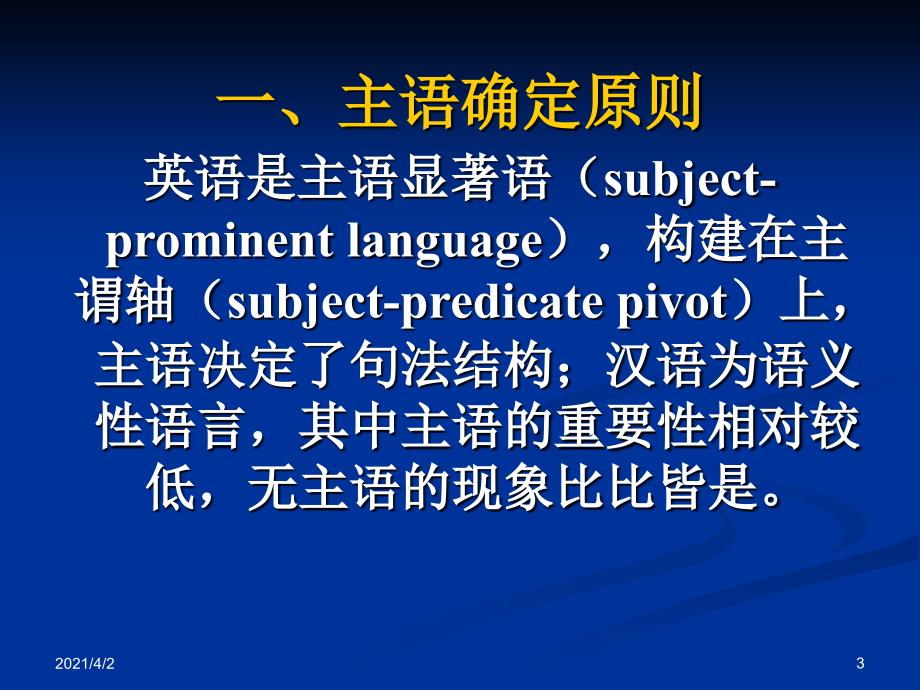 一、主语确定原则

英语是主语显著语（subject-prominent language），构建在主谓轴（subject-predicate pivot）上，主语决定了句法结构；汉语为语义性语言，其中主语的重要性相对较低，无主语的现象比比皆是。

2021/4/2

3